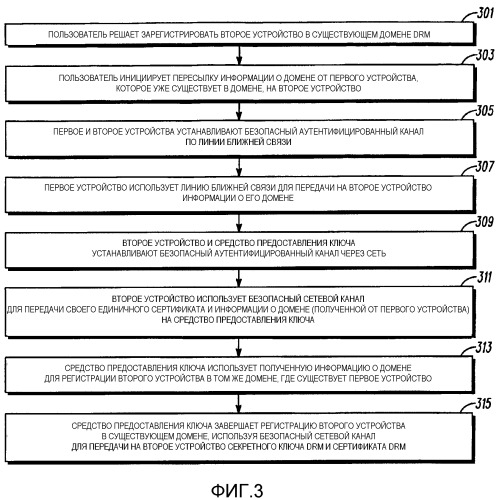 301
ПОЛЬЗОВАТЕЛЬ РЕШАЕТ ЗАРЕГИСТРИРОВАТЬ ВТОРОЕ УСТРОЙСТВО В СУЩЕСТВУЮЩЕМ ДОМЕНЕ DRM

303
ПОЛЬЗОВАТЕЛЬ ИНИЦИИРУЕТ ПЕРЕСЫЛКУ ИНФОРМАЦИИ О ДОМЕНЕ ОТ ПЕРВОГО УСТРОЙСТВА, КОТОРОЕ УЖЕ СУЩЕСТВУЕТ В ДОМЕНЕ, НА ВТОРОЕ УСТРОЙСТВО

305
ПЕРВОЕ И ВТОРОЕ УСТРОЙСТВА УСТАНАВЛИВАЮТ БЕЗОПАСНЫЙ АУТЕНТИФИЦИРОВАННЫЙ КАНАЛ ПО ЛИНИИ БЛИЖНЕЙ СВЯЗИ

307
ПЕРВОЕ УСТРОЙСТВО ИСПОЛЬЗУЕТ ЛИНИЮ БЛИЖНЕЙ СВЯЗИ ДЛЯ ПЕРЕДАЧИ НА ВТОРОЕ УСТРОЙСТВО ИНФОРМАЦИИ О ЕГО ДОМЕНЕ

309
ВТОРОЕ УСТРОЙСТВО И СРЕДСТВО ПРЕДОСТАВЛЕНИЯ КЛЮЧА УСТАНАВЛИВАЮТ БЕЗОПАСНЫЙ АУТЕНТИФИЦИРОВАННЫЙ КАНАЛ ЧЕРЕЗ СЕТЬ

311
ВТОРОЕ УСТРОЙСТВО ИСПОЛЬЗУЕТ БЕЗОПАСНЫЙ СЕТЕВОЙ КАНАЛ ДЛЯ ПЕРЕДАЧИ СВОЕГО ЕДИНИЧНОГО СЕРТИФИКАТА И ИНФОРМАЦИИ О ДОМЕНЕ (ПОЛУЧЕННОЙ ОТ ПЕРВОГО УСТРОЙСТВА) НА СРЕДСТВО ПРЕДОСТАВЛЕНИЯ КЛЮЧА

313
СРЕДСТВО ПРЕДОСТАВЛЕНИЯ КЛЮЧА ИСПОЛЬЗУЕТ ПОЛУЧЕННУЮ ИНФОРМАЦИЮ О ДОМЕНЕ ДЛЯ РЕГИСТРАЦИИ ВТОРОГО УСТРОЙСТВА В ТОМ ЖЕ ДОМЕНЕ, ГДЕ СУЩЕСТВУЕТ ПЕРВОЕ УСТРОЙСТВО

315
СРЕДСТВО ПРЕДОСТАВЛЕНИЯ КЛЮЧА ЗАВЕРШАЕТ РЕГИСТРАЦИЮ ВТОРОГО УСТРОЙСТВА В СУЩЕСТВУЮЩЕМ ДОМЕНЕ, ИСПОЛЬЗУЯ БЕЗОПАСНЫЙ СЕТЕВОЙ КАНАЛ ДЛЯ ПЕРЕДАЧИ НА ВТОРОЕ УСТРОЙСТВО СЕКРЕТНОГО КЛЮЧА DRM И СЕРТИФИКАТА DRM

ФИГ.3